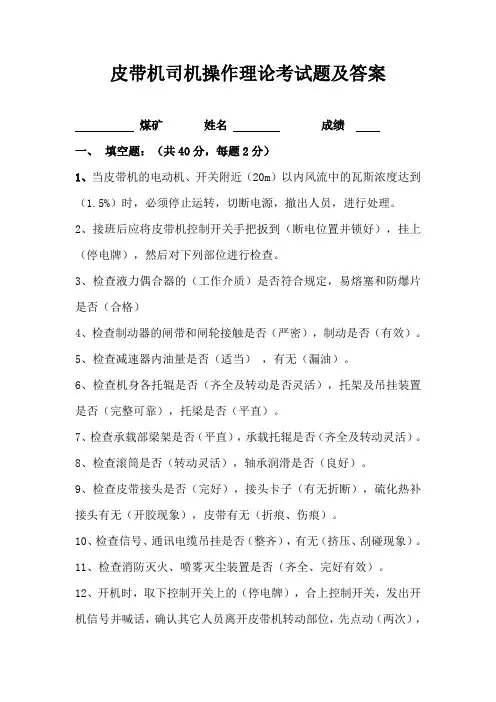 皮带机司机操作理论考试题及答案

__________ 煤矿　　姓名 ________　　成绩 ____

一、 填空题：（共 40 分，每题 2 分）

1、当皮带机的电动机、开关附近（20m）以内风流中的瓦斯浓度达到（1.5%）时，必须停止运转，切断电源，撤出人员，进行处理。

2、接班后应将皮带机控制开关手把扳到（断电位置并锁好），挂上（停电牌），然后对下列部位进行检查。

3、检查液力偶合器的（工作介质）是否符合规定，易熔塞和防爆片是否（合格）

4、检查制动器的闸带和闸轮接触是否（严密），制动是否（有效）。

5、检查减速器内油量是否（适当），有无（漏油）。

6、检查机身各托辊是否（齐全及转动是否灵活），托架及吊挂装置是否（完整可靠），托梁是否（平直）。

7、检查承载部梁架是否（平直），承载托辊是否（齐全及转动灵活）。

8、检查滚筒是否（转动灵活），轴承润滑是否（良好）。

9、检查皮带接头是否（完好），接头卡子（有无折断），硫化热补接头有无（开胶现象），皮带有无（折痕、伤痕）。

10、检查信号、通讯电缆吊挂是否（整齐），有无（挤压、刮碰现象）。

11、检查消防灭火、喷雾灭尘装置是否（齐全、完好有效）。

12、开机时，取下控制开关上的（停电牌），合上控制开关，发出开机信号并喊话，确认其它人员离开皮带机转动部位，先点动（两次），